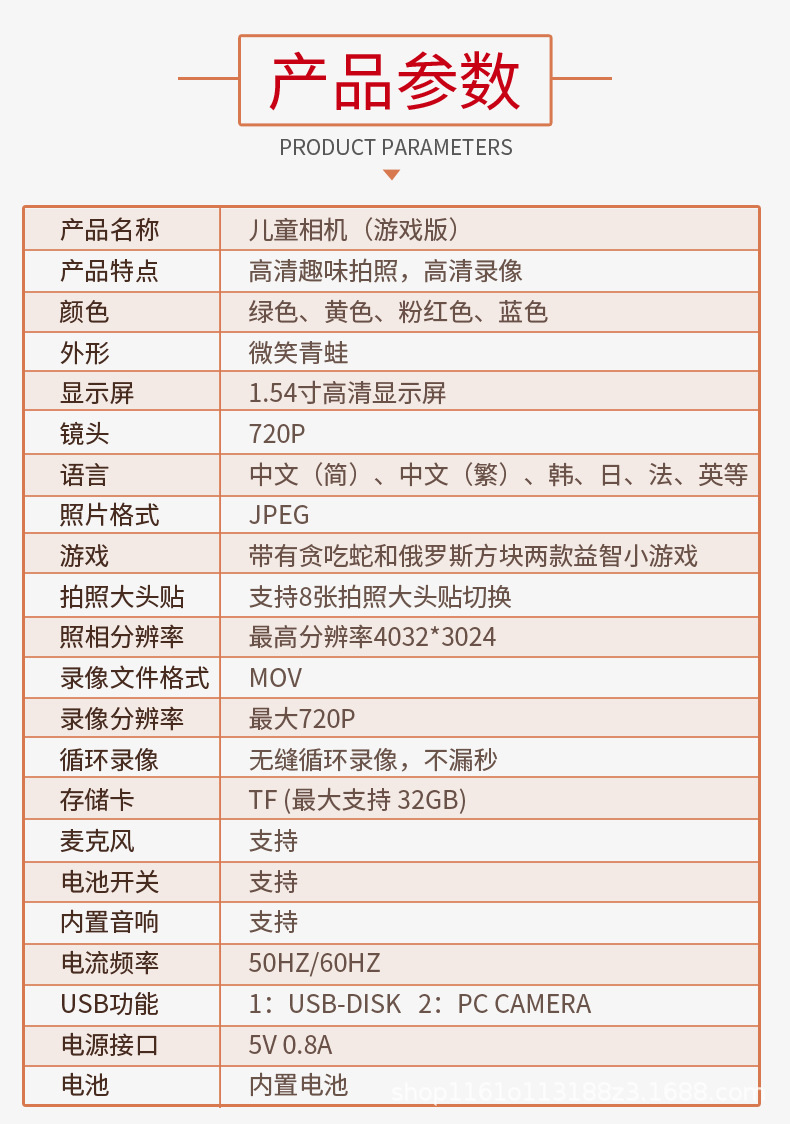 产品参数

PRODUCT PARAMETERS

| 产品名称 | 儿童相机（游戏版） |
|---|---|
| 产品特点 | 高清趣味拍照，高清录像 |
| 颜色 | 绿色、黄色、粉红色、蓝色 |
| 外形 | 微笑青蛙 |
| 显示屏 | 1.54寸高清显示屏 |
| 镜头 | 720P |
| 语言 | 中文（简）、中文（繁）、韩、日、法、英等 |
| 照片格式 | JPEG |
| 游戏 | 带有贪吃蛇和俄罗斯方块两款益智小游戏 |
| 拍照大头贴 | 支持8张拍照大头贴切换 |
| 照相分辨率 | 最高分辨率4032*3024 |
| 录像文件格式 | MOV |
| 录像分辨率 | 最大720P |
| 循环录像 | 无缝循环录像，不漏秒 |
| 存储卡 | TF (最大支持 32GB) |
| 麦克风 | 支持 |
| 电池开关 | 支持 |
| 内置音响 | 支持 |
| 电流频率 | 50HZ/60HZ |
| USB功能 | 1：USB-DISK 2：PC CAMERA |
| 电源接口 | 5V 0.8A |
| 电池 | 内置电池 |

shop1161o113188z3.1688.com